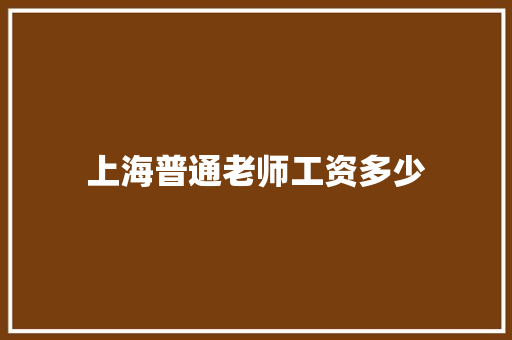 上海普通老师工资多少